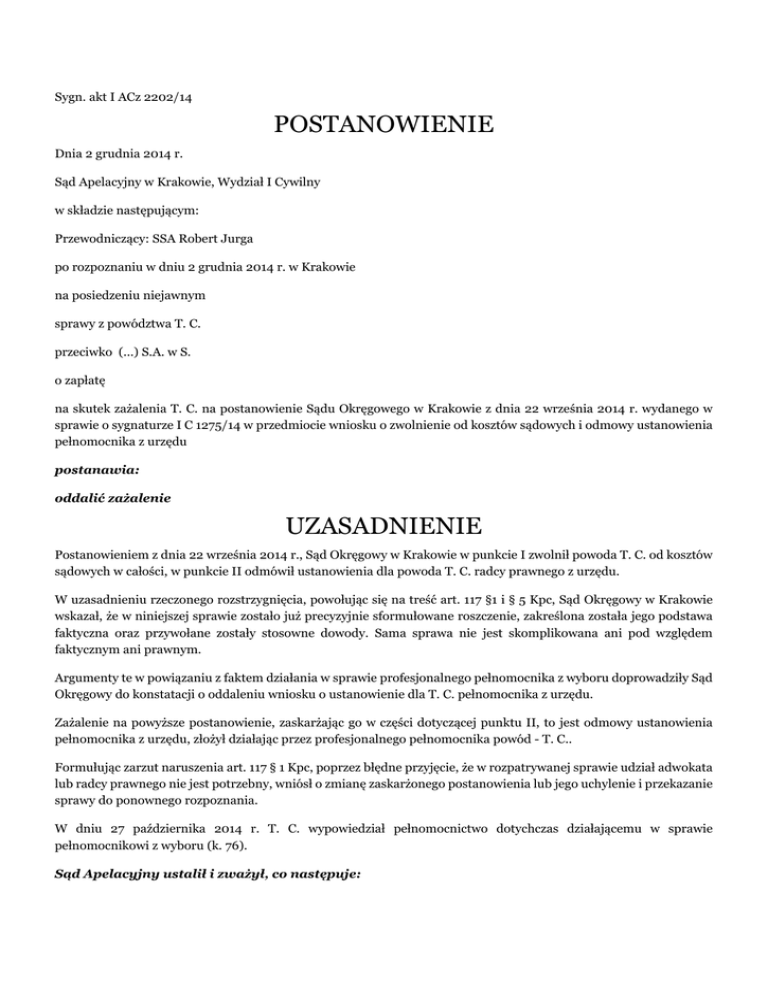 Sygn. akt I ACz 2202/14

POSTANOWIENIE

Dnia 2 grudnia 2014 r.

Sąd Apelacyjny w Krakowie, Wydział I Cywilny

w składzie następującym:

Przewodniczący: SSA Robert Jurga

po rozpoznaniu w dniu 2 grudnia 2014 r. w Krakowie

na posiedzeniu niejawnym

sprawy z powództwa T. C.

przeciwko (...) S.A. w S.

o zapłatę

na skutek zażalenia T. C. na postanowienie Sądu Okręgowego w Krakowie z dnia 22 września 2014 r. wydanego w sprawie o sygnaturze I C 1275/14 w przedmiocie wniosku o zwolnienie od kosztów sądowych i odmowy ustanowienia pełnomocnika z urzędu

postanawia:

oddalić zażalenie

UZASADNIENIE

Postanowieniem z dnia 22 września 2014 r., Sąd Okręgowy w Krakowie w punkcie I zwolnił powoda T. C. od kosztów sądowych w całości, w punkcie II odmówił ustanowienia dla powoda T. C. radcy prawnego z urzędu.

W uzasadnieniu rzeczonego rozstrzygnięcia, powołując się na treść art. 117 §1 i § 5 Kpc, Sąd Okręgowy w Krakowie wskazał, że w niniejszej sprawie zostało już precyzyjnie sformułowane roszczenie, zakreślona została jego podstawa faktyczna oraz przywołane zostały stosowne dowody. Sama sprawa nie jest skomplikowana ani pod względem faktycznym ani prawnym.

Argumenty te w powiązaniu z faktem działania w sprawie profesjonalnego pełnomocnika z wyboru doprowadziły Sąd Okręgowy do konstatacji o oddaleniu wniosku o ustanowienie dla T. C. pełnomocnika z urzędu.

Zażalenie na powyższe postanowienie, zaskarżając go w części dotyczącej punktu II, to jest odmowy ustanowienia pełnomocnika z urzędu, złożył działając przez profesjonalnego pełnomocnika powód - T. C..

Formułując zarzut naruszenia art. 117 § 1 Kpc, poprzez błędne przyjęcie, że w rozpatrywanej sprawie udział adwokata lub radcy prawnego nie jest potrzebny, wniósł o zmianę zaskarżonego postanowienia lub jego uchylenie i przekazanie sprawy do ponownego rozpoznania.

W dniu 27 października 2014 r. T. C. wypowiedział pełnomocnictwo dotychczas działającemu w sprawie pełnomocnikowi z wyboru (k. 76).

Sąd Apelacyjny ustalił i zważył, co następuje: